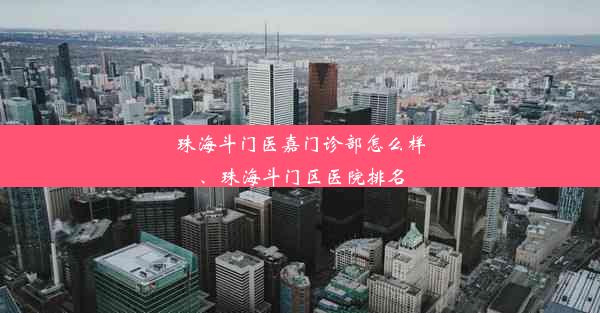 珠海斗门医嘉门诊部怎么样、珠海斗门区医院排名